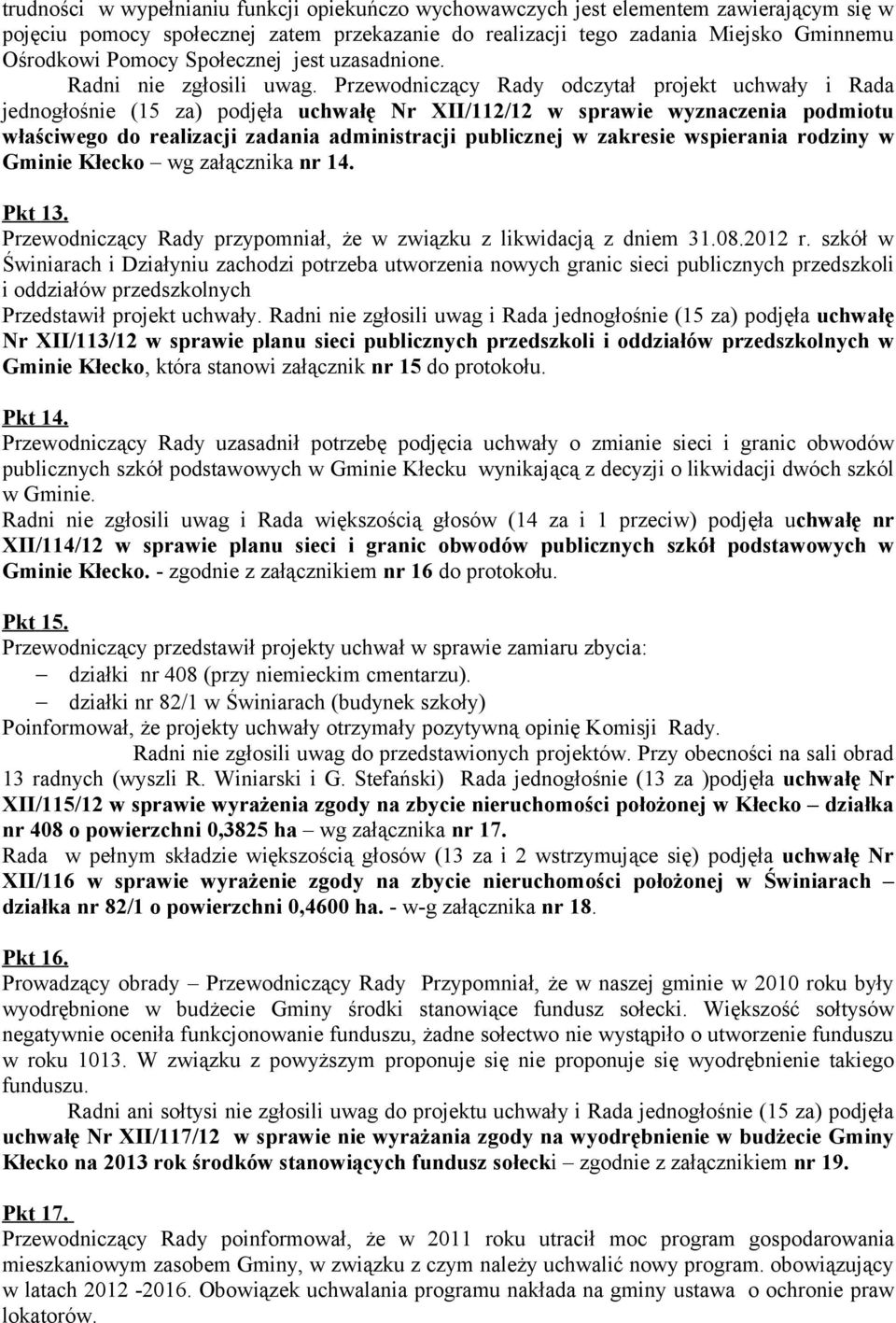 trudności w wypełnianiu funkcji opiekuńczo wychowawczych jest elementem zawierającym się w pojęciu pomocy społecznej zatem przekazanie do realizacji tego zadania Miejsko Gminnemu Ośrodkowi Pomocy Społecznej jest uzasadnione.

Radni nie zgłosili uwag. Przewodniczący Rady odczytał projekt uchwały i Rada jednogłośnie (15 za) podjęła uchwałę Nr XII/112/12 w sprawie wyznaczenia podmiotu właściwego do realizacji zadania administracji publicznej w zakresie wspierania rodziny w Gminie Kłecko – wg załącznika nr 14.

Pkt 13.
Przewodniczący Rady przypomniał, że w związku z likwidacją z dniem 31.08.2012 r. szkół w Świniarach i Działyniu zachodzi potrzeba utworzenia nowych granic sieci publicznych przedszkoli i oddziałów przedszkolnych
Przedstawił projekt uchwały. Radni nie zgłosili uwag i Rada jednogłośnie (15 za) podjęła uchwałę Nr XII/113/12 w sprawie planu sieci publicznych przedszkoli i oddziałów przedszkolnych w Gminie Kłecko, która stanowi załącznik nr 15 do protokołu.

Pkt 14.
Przewodniczący Rady uzasadnił potrzebę podjęcia uchwały o zmianie sieci i granic obwodów publicznych szkół podstawowych w Gminie Kłecku wynikającą z decyzji o likwidacji dwóch szkól w Gminie.
Radni nie zgłosili uwag i Rada większością głosów (14 za i 1 przeciw) podjęła uchwałę nr XII/114/12 w sprawie planu sieci i granic obwodów publicznych szkół podstawowych w Gminie Kłecko. - zgodnie z załącznikiem nr 16 do protokołu.

Pkt 15.
Przewodniczący przedstawił projekty uchwał w sprawie zamiaru zbycia:
– działki nr 408 (przy niemieckim cmentarzu).
– działki nr 82/1 w Świniarach (budynek szkoły)
Poinformował, że projekty uchwały otrzymały pozytywną opinię Komisji Rady.
Radni nie zgłosili uwag do przedstawionych projektów. Przy obecności na sali obrad 13 radnych (wyszli R. Winiarski i G. Stefański) Rada jednogłośnie (13 za )podjęła uchwałę Nr XII/115/12 w sprawie wyrażenia zgody na zbycie nieruchomości położonej w Kłecko – działka nr 408 o powierzchni 0,3825 ha – wg załącznika nr 17.
Rada w pełnym składzie większością głosów (13 za i 2 wstrzymujące się) podjęła uchwałę Nr XII/116 w sprawie wyrażenie zgody na zbycie nieruchomości położonej w Świniarach – działka nr 82/1 o powierzchni 0,4600 ha. - w-g załącznika nr 18.

Pkt 16.
Prowadzący obrady – Przewodniczący Rady Przypomniał, że w naszej gminie w 2010 roku były wyodrębnione w budżecie Gminy środki stanowiące fundusz sołecki. Większość sołtysów negatywnie oceniła funkcjonowanie funduszu, żadne sołectwo nie wystąpiło o utworzenie funduszu w roku 1013. W związku z powyższym proponuje się nie proponuje się wyodrębnienie takiego funduszu.
Radni ani sołtysi nie zgłosili uwag do projektu uchwały i Rada jednogłośnie (15 za) podjęła uchwałę Nr XII/117/12 w sprawie nie wyrażania zgody na wyodrębnienie w budżecie Gminy Kłecko na 2013 rok środków stanowiących fundusz sołecki – zgodnie z załącznikiem nr 19.

Pkt 17.
Przewodniczący Rady poinformował, że w 2011 roku utracił moc program gospodarowania mieszkaniowym zasobem Gminy, w związku z czym należy uchwalić nowy program. obowiązujący w latach 2012 -2016. Obowiązek uchwalania programu nakłada na gminy ustawa o ochronie praw lokatorów.